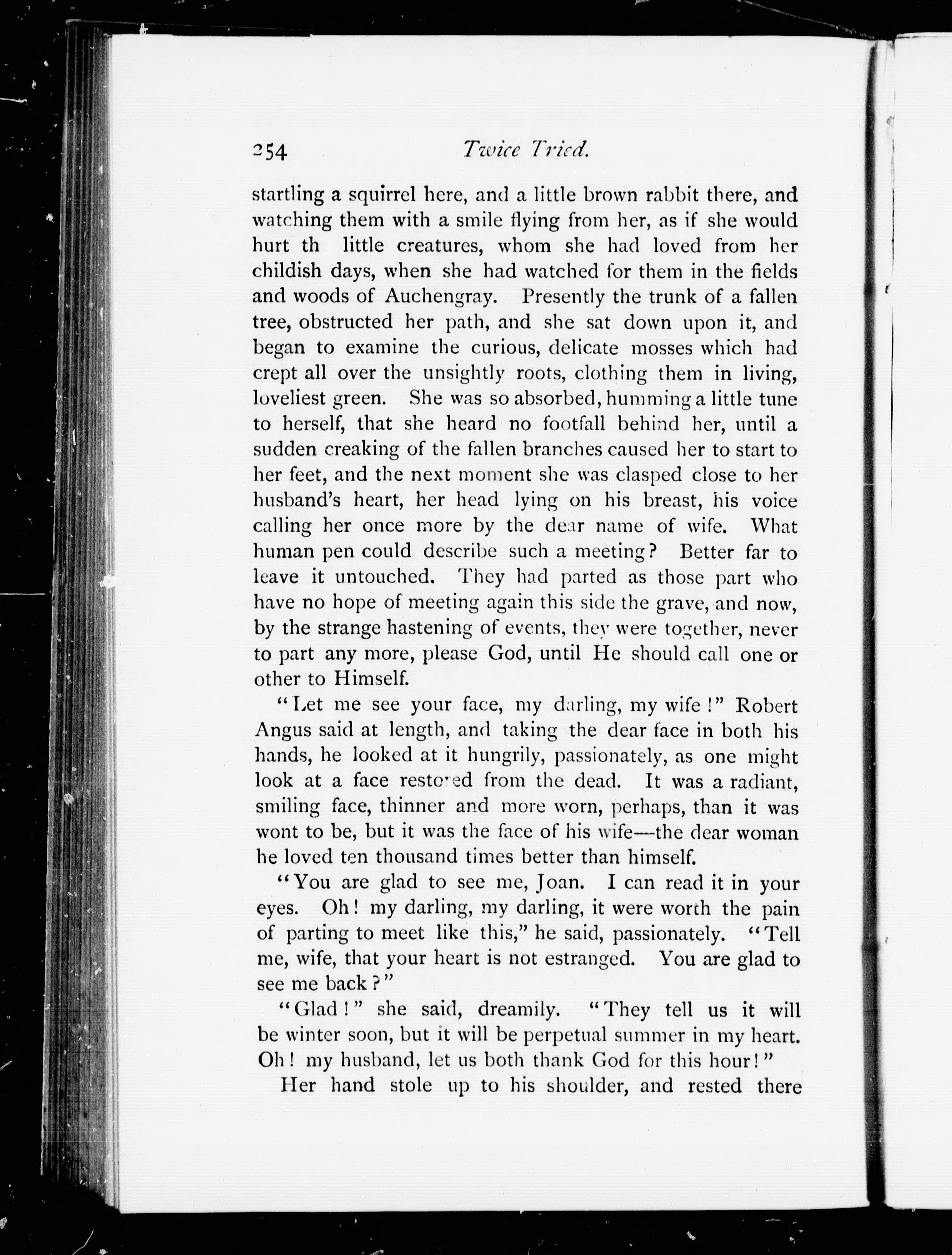 254 Twice Tried.

startling a squirrel here, and a little brown rabbit there, and watching them with a smile flying from her, as if she would hurt th little creatures, whom she had loved from her childish days, when she had watched for them in the fields and woods of Auchengray. Presently the trunk of a fallen tree, obstructed her path, and she sat down upon it, and began to examine the curious, delicate mosses which had crept all over the unsightly roots, clothing them in living, loveliest green. She was so absorbed, humming a little tune to herself, that she heard no footfall behind her, until a sudden creaking of the fallen branches caused her to start to her feet, and the next moment she was clasped close to her husband's heart, her head lying on his breast, his voice calling her once more by the dear name of wife. What human pen could describe such a meeting? Better far to leave it untouched. They had parted as those part who have no hope of meeting again this side the grave, and now, by the strange hastening of events, they were together, never to part any more, please God, until He should call one or other to Himself.

"Let me see your face, my darling, my wife!" Robert Angus said at length, and taking the dear face in both his hands, he looked at it hungrily, passionately, as one might look at a face restored from the dead. It was a radiant, smiling face, thinner and more worn, perhaps, than it was wont to be, but it was the face of his wife—the dear woman he loved ten thousand times better than himself.

"You are glad to see me, Joan. I can read it in your eyes. Oh! my darling, my darling, it were worth the pain of parting to meet like this," he said, passionately. "Tell me, wife, that your heart is not estranged. You are glad to see me back?"

"Glad!" she said, dreamily. "They tell us it will be winter soon, but it will be perpetual summer in my heart. Oh! my husband, let us both thank God for this hour!"

Her hand stole up to his shoulder, and rested there